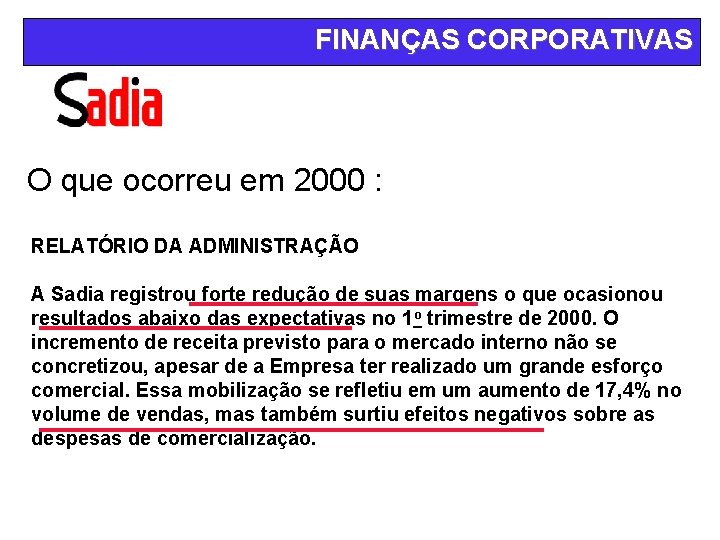 FINANÇAS CORPORATIVAS

Sadia

O que ocorreu em 2000 :

RELATÓRIO DA ADMINISTRAÇÃO

A Sadia registrou forte redução de suas margens o que ocasionou resultados abaixo das expectativas no 1º trimestre de 2000. O incremento de receita previsto para o mercado interno não se concretizou, apesar de a Empresa ter realizado um grande esforço comercial. Essa mobilização se refletiu em um aumento de 17,4% no volume de vendas, mas também surtiu efeitos negativos sobre as despesas de comercialização.